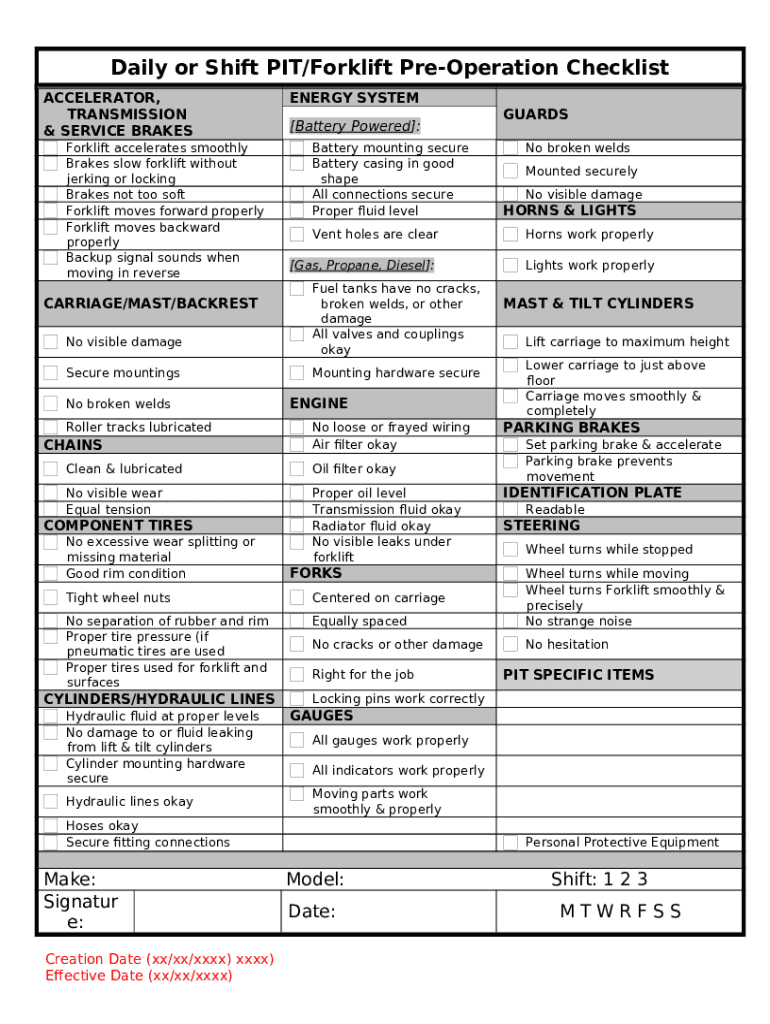 Daily or Shift PIT/Forklift Pre-Operation Checklist

ACCELERATOR, TRANSMISSION & SERVICE BRAKES
Forklift accelerates smoothly
Brakes slow forklift without jerking or locking
Brakes not too soft
Forklift moves forward properly
Forklift moves backward properly
Backup signal sounds when moving in reverse

CARRIAGE/MAST/BACKREST
No visible damage
Secure mountings
No broken welds
Roller tracks lubricated

CHAINS
Clean & lubricated
No visible wear
Equal tension

COMPONENT TIRES
No excessive wear splitting or missing material
Good rim condition
Tight wheel nuts
No separation of rubber and rim
Proper tire pressure (if pneumatic tires are used
Proper tires used for forklift and surfaces

CYLINDERS/HYDRAULIC LINES
Hydraulic fluid at proper levels
No damage to or fluid leaking from lift & tilt cylinders
Cylinder mounting hardware secure
Hydraulic lines okay
Hoses okay
Secure fitting connections

ENERGY SYSTEM
[Battery Powered]:
Battery mounting secure
Battery casing in good shape
All connections secure
Proper fluid level
Vent holes are clear
[Gas, Propane, Diesel]:
Fuel tanks have no cracks, broken welds, or other damage
All valves and couplings okay
Mounting hardware secure

ENGINE
No loose or frayed wiring
Air filter okay
Oil filter okay
Proper oil level
Transmission fluid okay
Radiator fluid okay
No visible leaks under forklift

FORKS
Centered on carriage
Equally spaced
No cracks or other damage
Right for the job
Locking pins work correctly

GAUGES
All gauges work properly
All indicators work properly
Moving parts work smoothly & properly

GUARDS
No broken welds
Mounted securely
No visible damage

HORNS & LIGHTS
Horns work properly
Lights work properly

MAST & TILT CYLINDERS
Lift carriage to maximum height
Lower carriage to just above floor
Carriage moves smoothly & completely

PARKING BRAKES
Set parking brake & accelerate
Parking brake prevents movement

IDENTIFICATION PLATE
Readable

STEERING
Wheel turns while stopped
Wheel turns while moving
Wheel turns Forklift smoothly & precisely
No strange noise
No hesitation

PIT SPECIFIC ITEMS
Personal Protective Equipment

Make:
Model:
Shift: 1 2 3
Signature:
Date:
M T W R F S S

Creation Date (xx/xx/xxxx) xxxx)
Effective Date (xx/xx/xxxx)